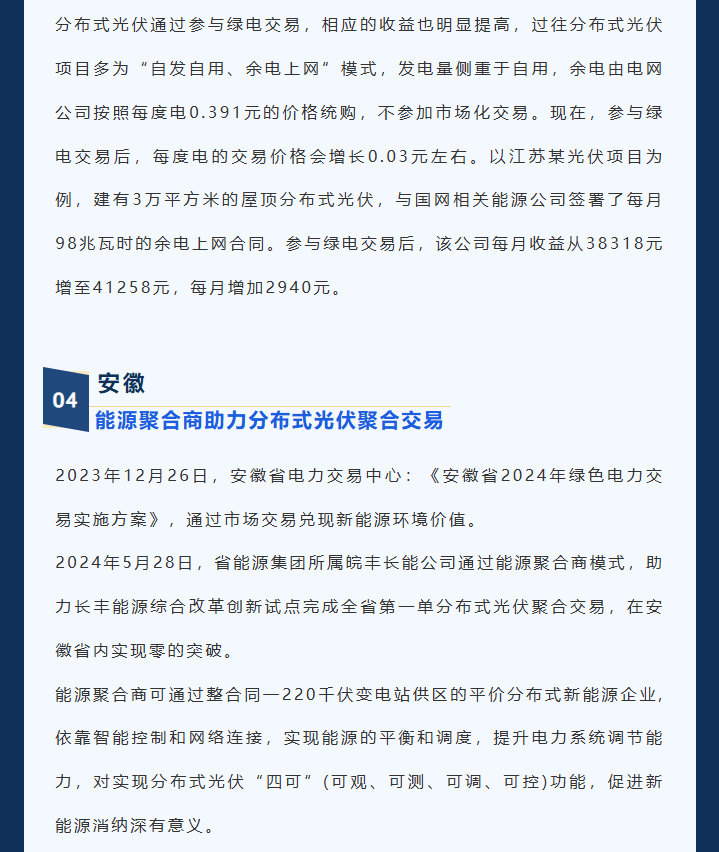 分布式光伏通过参与绿电交易，相应的收益也明显提高，过往分布式光伏项目多为“自发自用、余电上网”模式，发电量侧重于自用，余电由电网公司按照每度电0.391元的价格统购，不参加市场化交易。现在，参与绿电交易后，每度电的交易价格会增长0.03元左右。以江苏某光伏项目为例，建有3万平方米的屋顶分布式光伏，与国网相关能源公司签署了每月98兆瓦时的余电上网合同。参与绿电交易后，该公司每月收益从38318元增至41258元，每月增加2940元。

04 安徽
能源聚合商助力分布式光伏聚合交易

2023年12月26日，安徽省电力交易中心：《安徽省2024年绿色电力交易实施方案》，通过市场交易兑现新能源环境价值。

2024年5月28日，省能源集团所属皖丰长能公司通过能源聚合商模式，助力长丰能源综合改革创新试点完成全省第一单分布式光伏聚合交易，在安徽省内实现零的突破。

能源聚合商可通过整合同一220千伏变电站供区的平价分布式新能源企业，依靠智能控制和网络连接，实现能源的平衡和调度，提升电力系统调节能力，对实现分布式光伏“四可”(可观、可测、可调、可控)功能，促进新能源消纳深有意义。